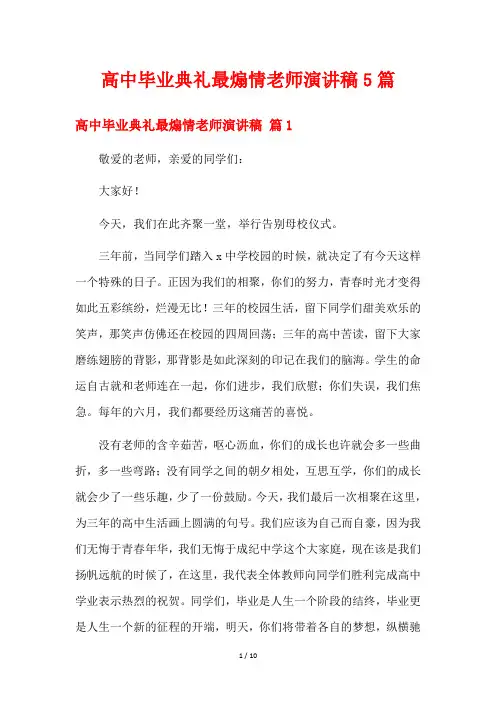 高中毕业典礼最煽情老师演讲稿5篇

高中毕业典礼最煽情老师演讲稿 篇1

敬爱的老师，亲爱的同学们：

大家好！

今天，我们在此齐聚一堂，举行告别母校仪式。

三年前，当同学们踏入x中学校园的时候，就决定了有今天这样一个特殊的日子。正因为我们的相聚，你们的努力，青春时光才变得如此五彩缤纷，烂漫无比！三年的校园生活，留下同学们甜美欢乐的笑声，那笑声仿佛还在校园的四周回荡；三年的高中苦读，留下大家磨练翅膀的背影，那背影是如此深刻的印记在我们的脑海。学生的命运自古就和老师连在一起，你们进步，我们欣慰；你们失误，我们焦急。每年的六月，我们都要经历这痛苦的喜悦。

没有老师的含辛茹苦，呕心沥血，你们的成长也许就会多一些曲折，多一些弯路；没有同学之间的朝夕相处，互思互学，你们的成长就会少了一些乐趣，少了一份鼓励。今天，我们最后一次相聚在这里，为三年的高中生活画上圆满的句号。我们应该为自己而自豪，因为我们无悔于青春年华，我们无悔于成纪中学这个大家庭，现在该是我们扬帆远航的时候了，在这里，我代表全体教师向同学们胜利完成高中学业表示热烈的祝贺。同学们，毕业是人生一个阶段的结终，毕业更是人生一个新的征程的开端，明天，你们将带着各自的梦想，纵横驰

1 / 10